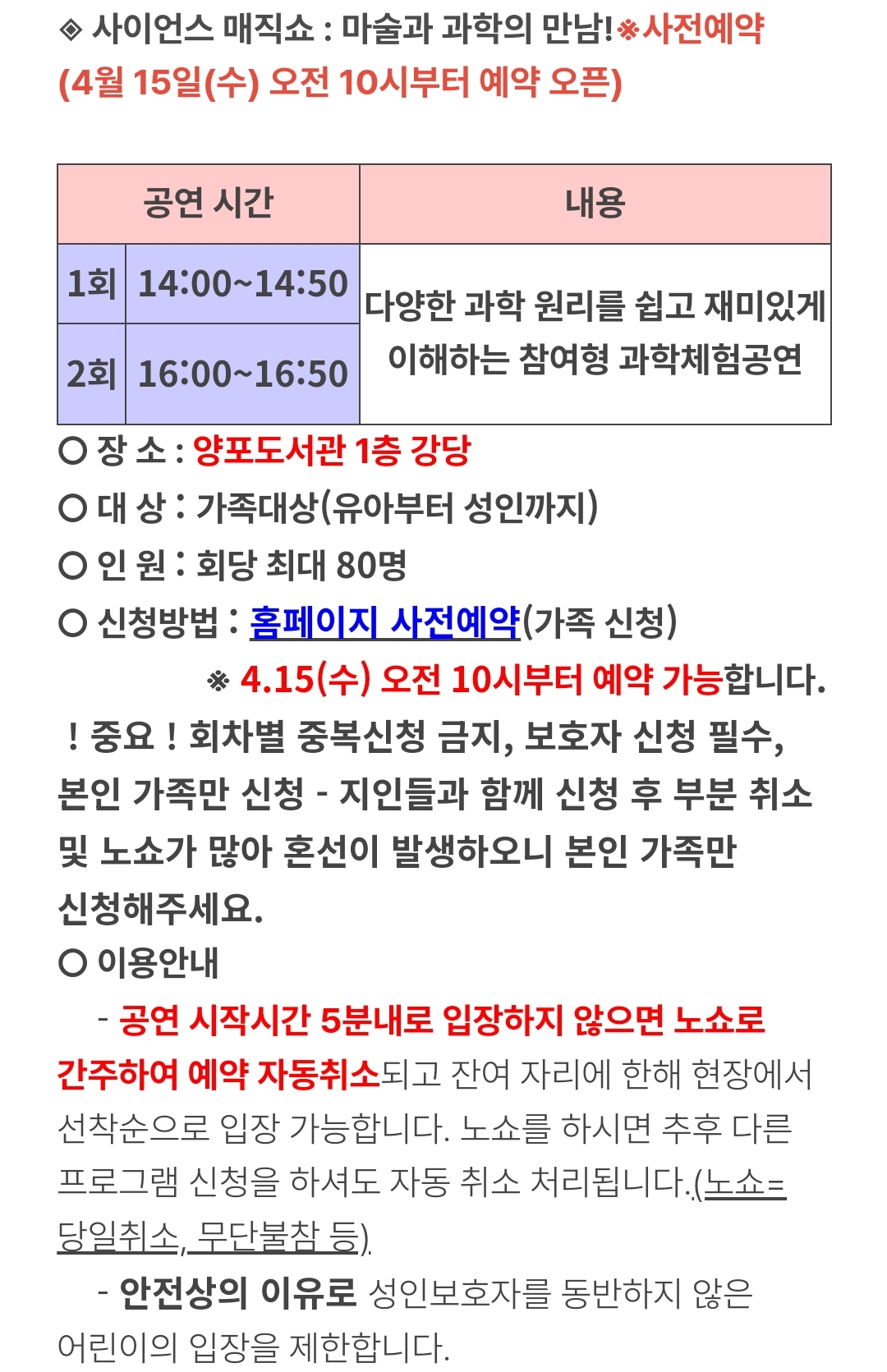 ◈ 사이언스 매직쇼 : 마술과 과학의 만남!※사전예약 (4월 15일(수) 오전 10시부터 예약 오픈)

| 공연 시간 | | 내용 |
|---|---|---|
| 1회 | 14:00~14:50 | 다양한 과학 원리를 쉽고 재미있게 이해하는 참여형 과학체험공연 |
| 2회 | 16:00~16:50 | |

○ 장 소 : 양포도서관 1층 강당
○ 대 상 : 가족대상(유아부터 성인까지)
○ 인 원 : 회당 최대 80명
○ 신청방법 : 홈페이지 사전예약(가족 신청)
※ 4.15(수) 오전 10시부터 예약 가능합니다.
! 중요 ! 회차별 중복신청 금지, 보호자 신청 필수, 본인 가족만 신청 - 지인들과 함께 신청 후 부분 취소 및 노쇼가 많아 혼선이 발생하오니 본인 가족만 신청해주세요.
○ 이용안내
- 공연 시작시간 5분내로 입장하지 않으면 노쇼로 간주하여 예약 자동취소되고 잔여 자리에 한해 현장에서 선착순으로 입장 가능합니다. 노쇼를 하시면 추후 다른 프로그램 신청을 하셔도 자동 취소 처리됩니다.(노쇼= 당일취소, 무단불참 등)
- 안전상의 이유로 성인보호자를 동반하지 않은 어린이의 입장을 제한합니다.